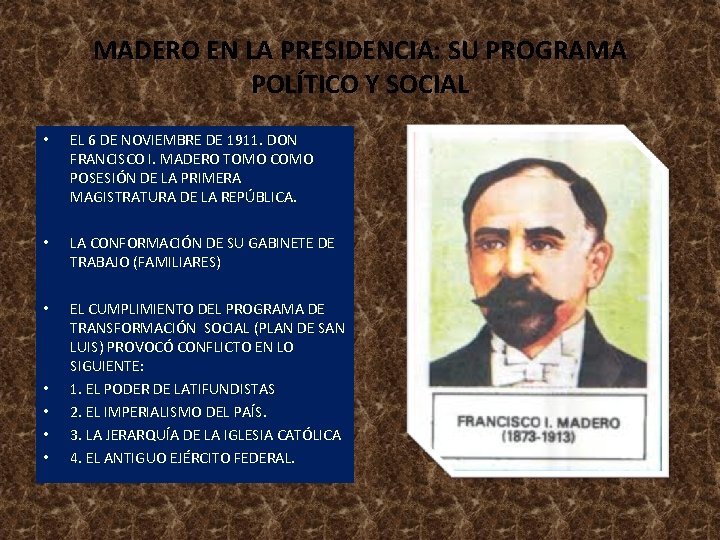 MADERO EN LA PRESIDENCIA: SU PROGRAMA POLÍTICO Y SOCIAL

• EL 6 DE NOVIEMBRE DE 1911. DON FRANCISCO I. MADERO TOMO COMO POSESIÓN DE LA PRIMERA MAGISTRATURA DE LA REPÚBLICA.

• LA CONFORMACIÓN DE SU GABINETE DE TRABAJO (FAMILIARES)

• EL CUMPLIMIENTO DEL PROGRAMA DE TRANSFORMACIÓN SOCIAL (PLAN DE SAN LUIS) PROVOCÓ CONFLICTO EN LO SIGUIENTE:
• 1. EL PODER DE LATIFUNDISTAS
• 2. EL IMPERIALISMO DEL PAÍS.
• 3. LA JERARQUÍA DE LA IGLESIA CATÓLICA
• 4. EL ANTIGUO EJÉRCITO FEDERAL.

FRANCISCO I. MADERO
(1873-1913)